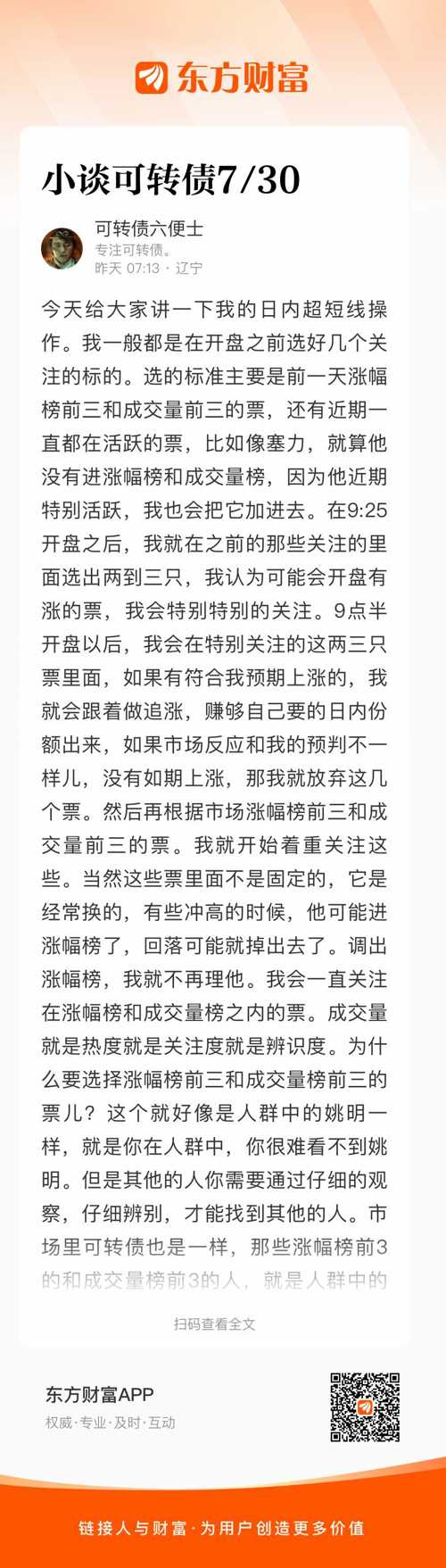 东方财富

小谈可转债7/30

可转债六便士
专注可转债。
昨天 07:13 · 辽宁

今天给大家讲一下我的日内超短线操作。我一般都是在开盘之前选好几个关注的标的。选的标准主要是前一天涨幅榜前三和成交量前三的票，还有近期一直都在活跃的票，比如像塞力，就算他没有进涨幅榜和成交量榜，因为他近期特别活跃，我也会把它加进去。在9:25开盘之后，我就在之前的那些关注的里面选出两到三只，我认为可能会开盘有涨的票，我会特别特别的关注。9点半开盘以后，我会在特别关注的这两三只票里面，如果有符合我预期上涨的，我就会跟着做追涨，赚够自己要的日内份额出来，如果市场反应和我的预判不一样儿，没有如期上涨，那我就放弃这几个票。然后再根据市场涨幅榜前三和成交量前三的票。我就开始着重关注这些。当然这些票里面不是固定的，它是经常换的，有些冲高的时候，他可能进涨幅榜了，回落可能就掉出去了。调出涨幅榜，我就不再理他。我会一直关注在涨幅榜和成交量榜之内的票。成交量就是热度就是关注度就是辨识度。为什么要选择涨幅榜前三和成交量榜前三的票儿？这个就好像是人群中的姚明一样，就是你在人群中，你很难看不到姚明。但是其他的人你需要通过仔细的观察，仔细辨别，才能找到其他的人。市场里可转债也是一样，那些涨幅榜前3的和成交量榜前3的人，就是人群中的

扫码查看全文

东方财富APP
权威·专业·及时·互动

链接人与财富·为用户创造更多价值